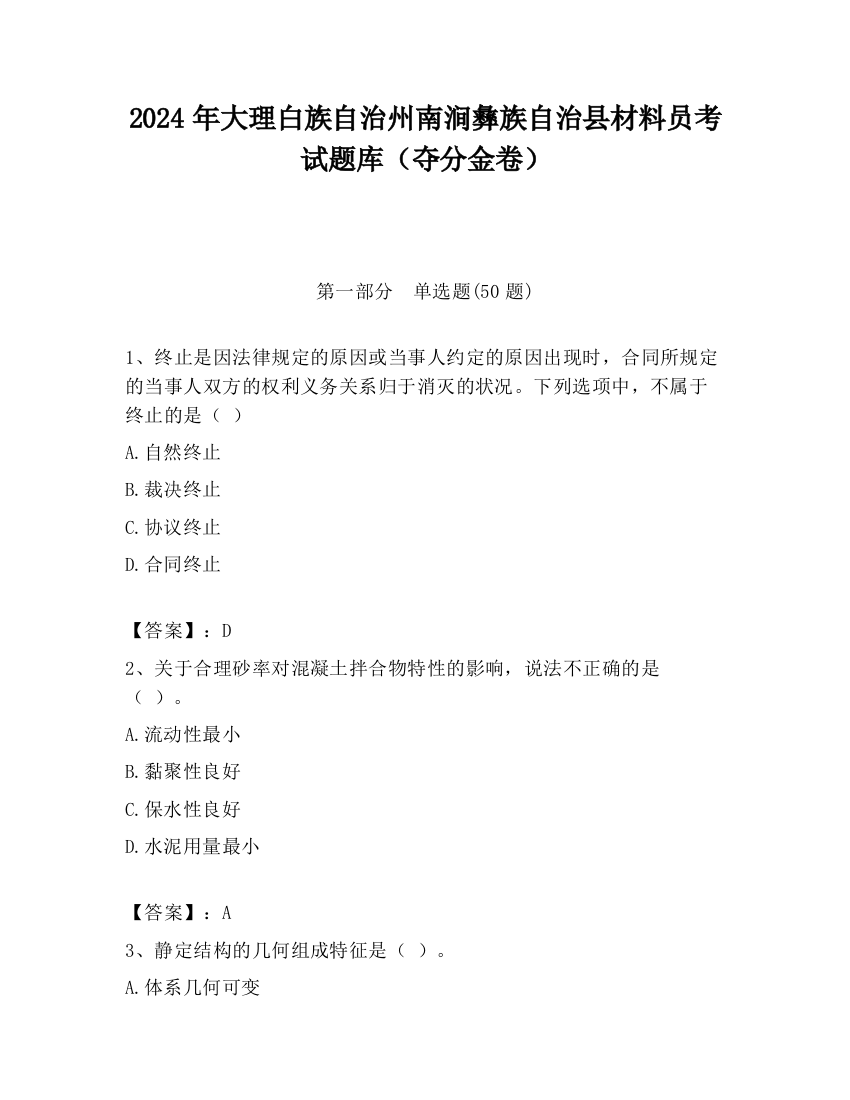 2024 年大理白族自治州南涧彝族自治县材料员考试题库（夺分金卷）

第一部分　单选题(50 题)

1、终止是因法律规定的原因或当事人约定的原因出现时，合同所规定的当事人双方的权利义务关系归于消灭的状况。下列选项中，不属于终止的是（ ）

A.自然终止

B.裁决终止

C.协议终止

D.合同终止

【答案】：D

2、关于合理砂率对混凝土拌合物特性的影响，说法不正确的是（ ）。

A.流动性最小

B.黏聚性良好

C.保水性良好

D.水泥用量最小

【答案】：A

3、静定结构的几何组成特征是（ ）。

A.体系几何可变